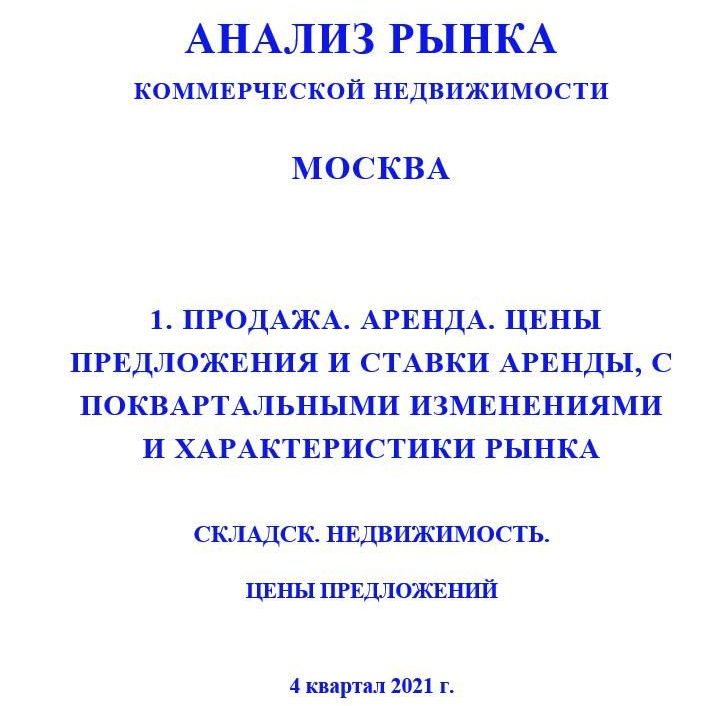 АНАЛИЗ РЫНКА
КОММЕРЧЕСКОЙ НЕДВИЖИМОСТИ

МОСКВА

1. ПРОДАЖА. АРЕНДА. ЦЕНЫ ПРЕДЛОЖЕНИЯ И СТАВКИ АРЕНДЫ, С ПОКВАРТАЛЬНЫМИ ИЗМЕНЕНИЯМИ И ХАРАКТЕРИСТИКИ РЫНКА

СКЛАДСК. НЕДВИЖИМОСТЬ.

ЦЕНЫ ПРЕДЛОЖЕНИЙ

4 квартал 2021 г.